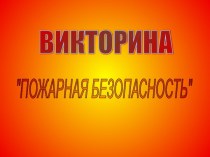 ВИКТОРИНА

"ПОЖАРНАЯ БЕЗОПАСНОСТЬ"